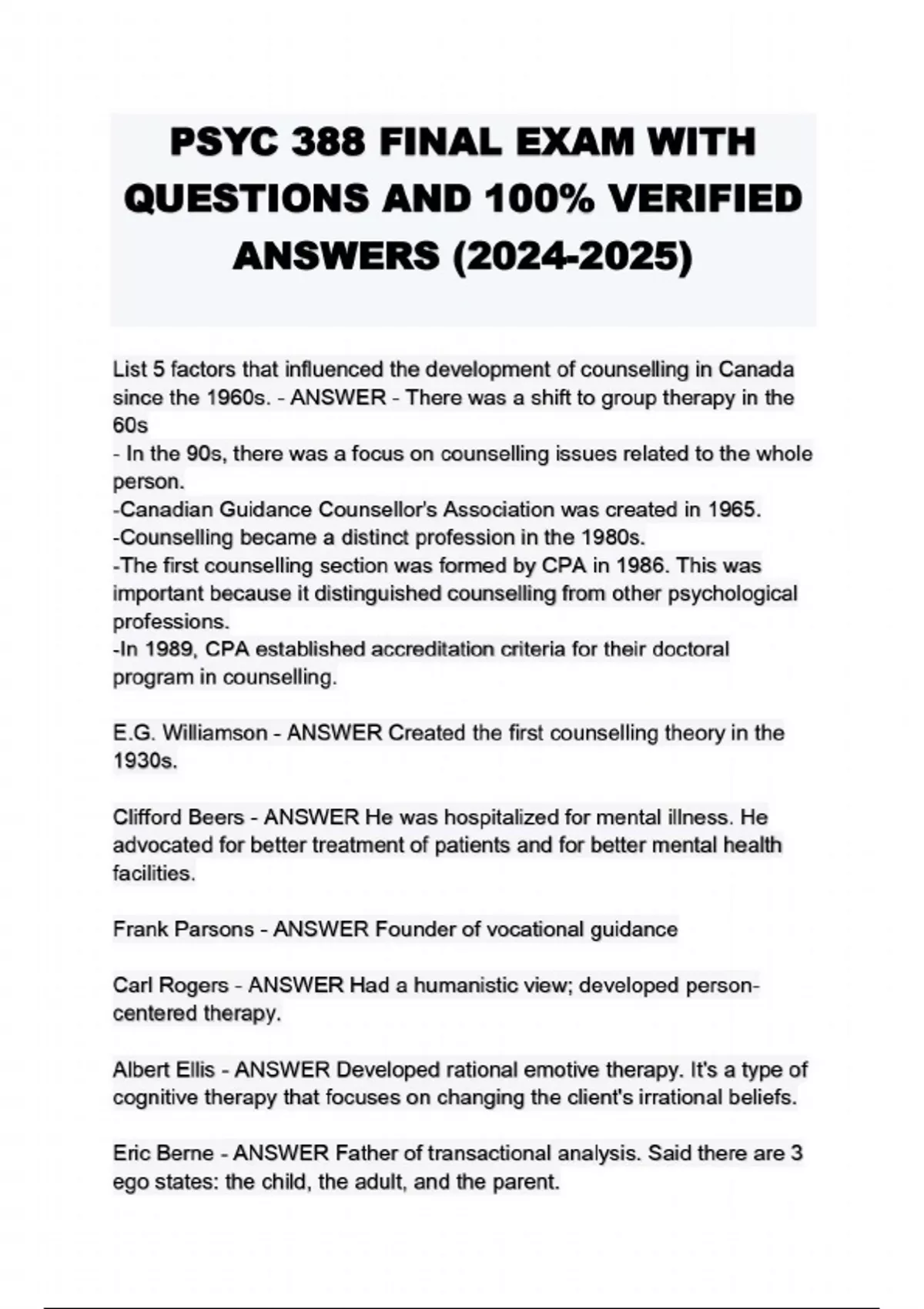 PSYC 388 FINAL EXAM WITH QUESTIONS AND 100% VERIFIED ANSWERS (2024-2025)

List 5 factors that influenced the development of counselling in Canada since the 1960s. - ANSWER - There was a shift to group therapy in the 60s
- In the 90s, there was a focus on counselling issues related to the whole person.
-Canadian Guidance Counsellor's Association was created in 1965.
-Counselling became a distinct profession in the 1980s.
-The first counselling section was formed by CPA in 1986. This was important because it distinguished counselling from other psychological professions.
-In 1989, CPA established accreditation criteria for their doctoral program in counselling.

E.G. Williamson - ANSWER Created the first counselling theory in the 1930s.

Clifford Beers - ANSWER He was hospitalized for mental illness. He advocated for better treatment of patients and for better mental health facilities.

Frank Parsons - ANSWER Founder of vocational guidance

Carl Rogers - ANSWER Had a humanistic view; developed person-centered therapy.

Albert Ellis - ANSWER Developed rational emotive therapy. It's a type of cognitive therapy that focuses on changing the client's irrational beliefs.

Eric Berne - ANSWER Father of transactional analysis. Said there are 3 ego states: the child, the adult, and the parent.